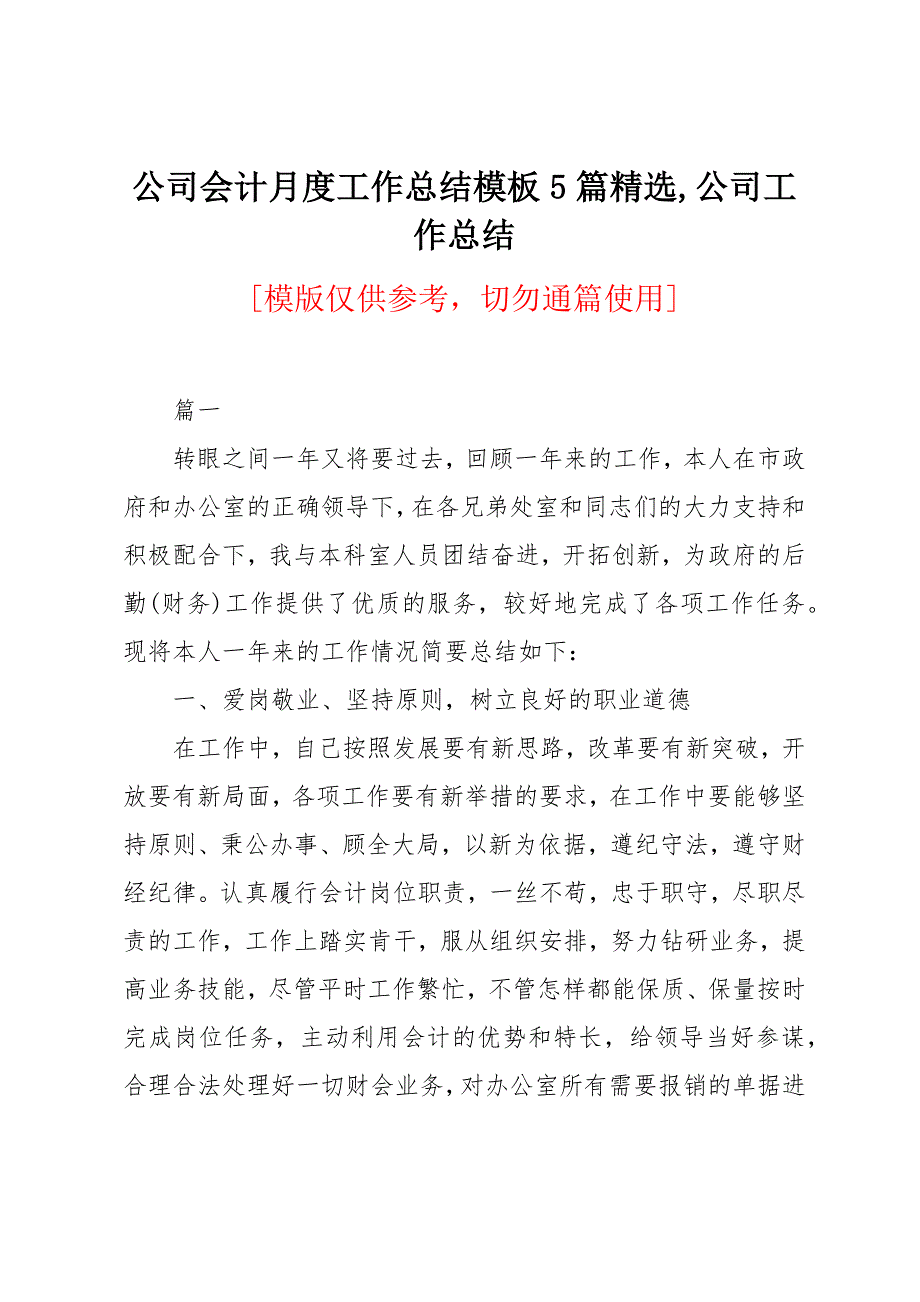 公司会计月度工作总结模板5篇精选,公司工作总结

[模版仅供参考，切勿通篇使用]

篇一

转眼之间一年又将要过去，回顾一年来的工作，本人在市政府和办公室的正确领导下，在各兄弟处室和同志们的大力支持和积极配合下，我与本科室人员团结奋进，开拓创新，为政府的后勤(财务)工作提供了优质的服务，较好地完成了各项工作任务。现将本人一年来的工作情况简要总结如下：

一、爱岗敬业、坚持原则，树立良好的职业道德

在工作中，自己按照发展要有新思路，改革要有新突破，开放要有新局面，各项工作要有新举措的要求，在工作中要能够坚持原则、秉公办事、顾全大局，以新为依据，遵纪守法，遵守财经纪律。认真履行会计岗位职责，一丝不苟，忠于职守，尽职尽责的工作，工作上踏实肯干，服从组织安排，努力钻研业务，提高业务技能，尽管平时工作繁忙，不管怎样都能保质、保量按时完成岗位任务，主动利用会计的优势和特长，给领导当好参谋，合理合法处理好一切财会业务，对办公室所有需要报销的单据进